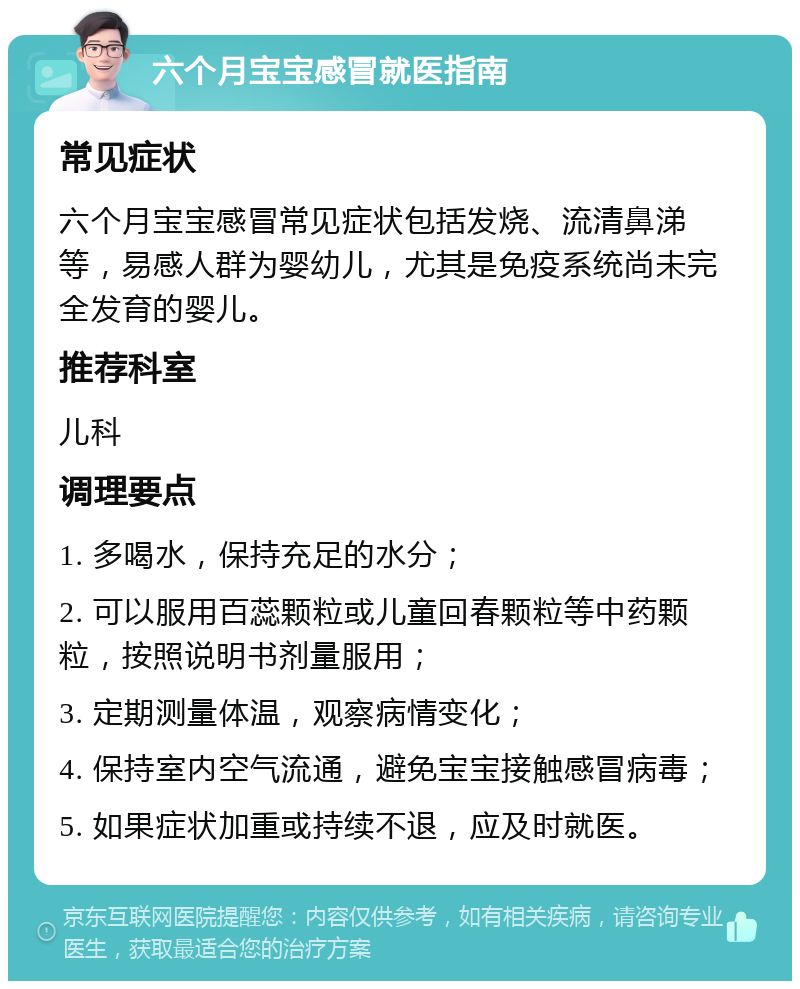 六个月宝宝感冒就医指南

常见症状

六个月宝宝感冒常见症状包括发烧、流清鼻涕等，易感人群为婴幼儿，尤其是免疫系统尚未完全发育的婴儿。

推荐科室

儿科

调理要点

1. 多喝水，保持充足的水分；

2. 可以服用百蕊颗粒或儿童回春颗粒等中药颗粒，按照说明书剂量服用；

3. 定期测量体温，观察病情变化；

4. 保持室内空气流通，避免宝宝接触感冒病毒；

5. 如果症状加重或持续不退，应及时就医。

京东互联网医院提醒您：内容仅供参考，如有相关疾病，请咨询专业医生，获取最适合您的治疗方案